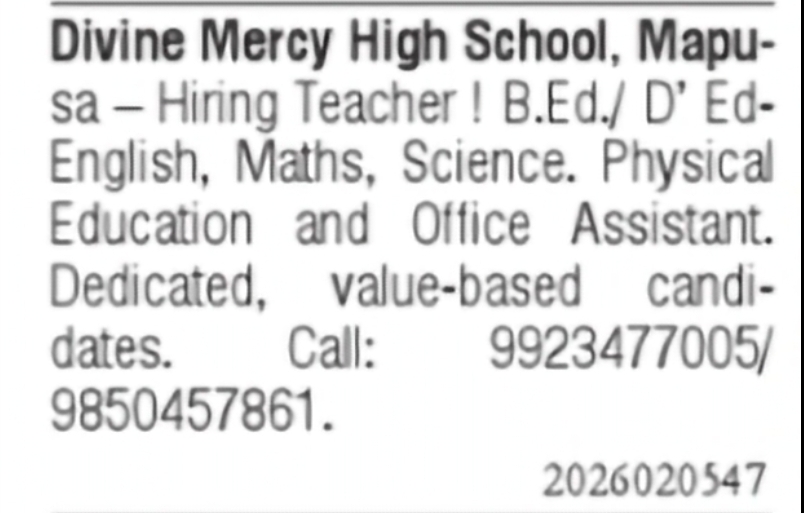 Divine Mercy High School, Mapusa – Hiring Teacher ! B.Ed./ D' Ed-English, Maths, Science. Physical Education and Office Assistant. Dedicated, value-based candidates. Call: 9923477005/ 9850457861.

2026020547